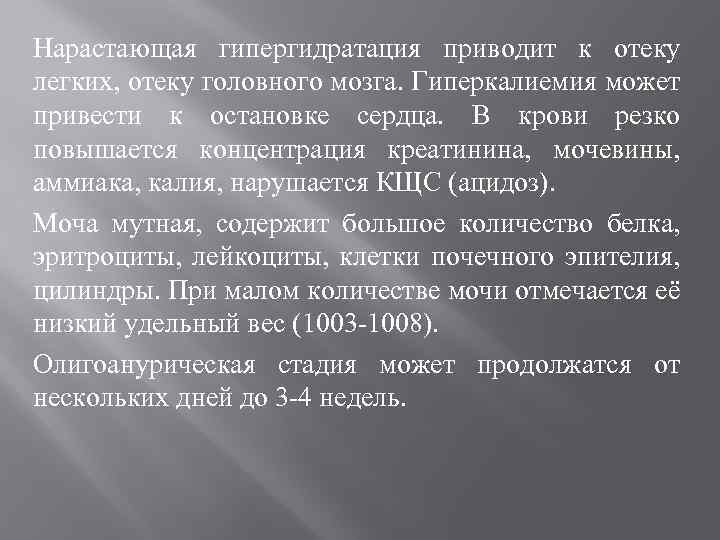 Нарастающая гипергидратация приводит к отеку легких, отеку головного мозга. Гиперкалиемия может привести к остановке сердца. В крови резко повышается концентрация креатинина, мочевины, аммиака, калия, нарушается КЩС (ацидоз).

Моча мутная, содержит большое количество белка, эритроциты, лейкоциты, клетки почечного эпителия, цилиндры. При малом количестве мочи отмечается её низкий удельный вес (1003-1008).

Олигоанурическая стадия может продолжатся от нескольких дней до 3-4 недель.